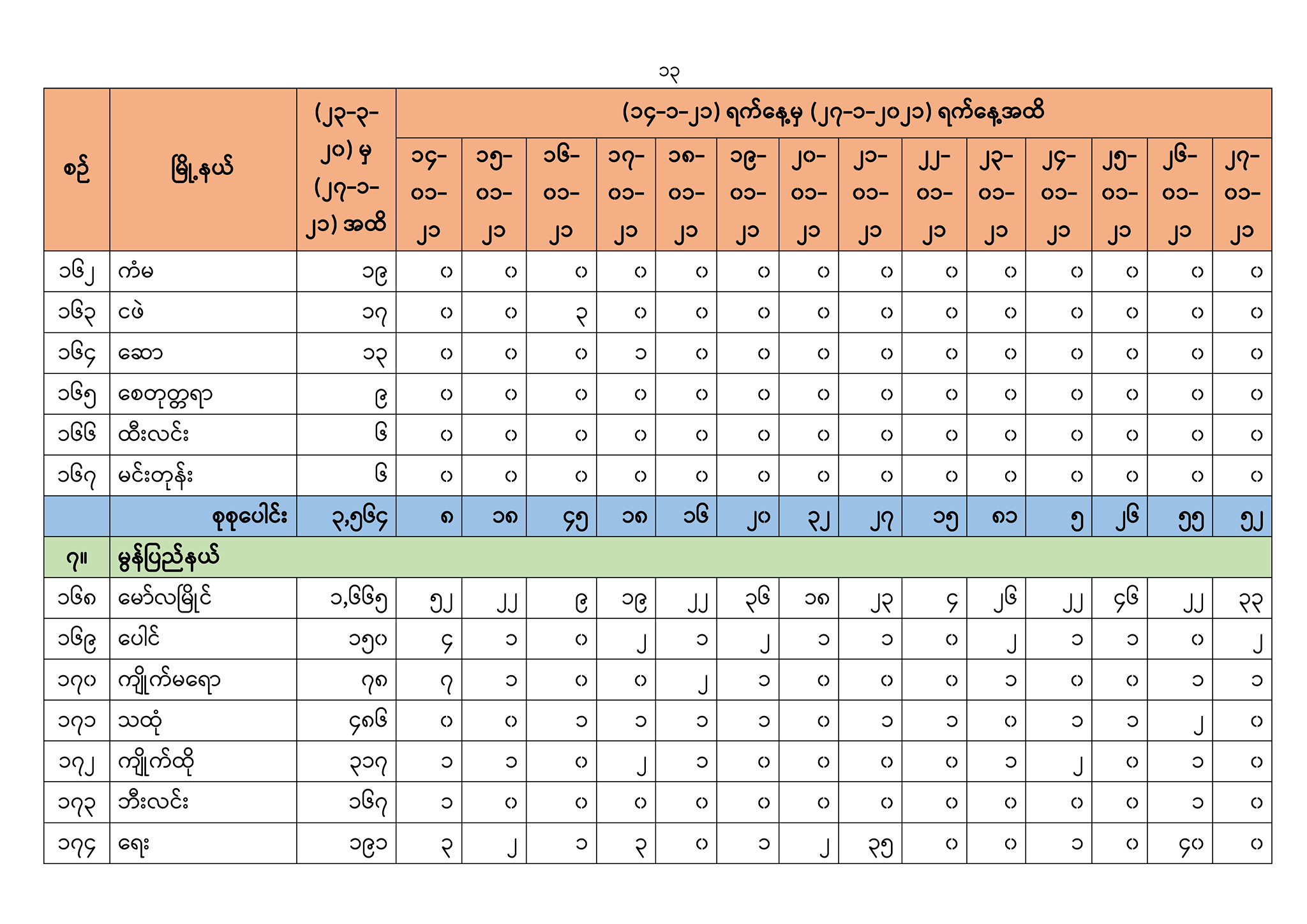 ၁၃

| စဉ် | မြို့နယ် | (၂၃-၃-၂၀) မှ (၂၇-၁-၂၁) အထိ | (၁၄-၁-၂၁) ရက်နေ့မှ (၂၇-၁-၂၀၂၁) ရက်နေ့အထိ | | | | | | | | | | | | | |
|---|---|---|---|---|---|---|---|---|---|---|---|---|---|---|---|---|
| | | | ၁၄-၀၁-၂၁ | ၁၅-၀၁-၂၁ | ၁၆-၀၁-၂၁ | ၁၇-၀၁-၂၁ | ၁၈-၀၁-၂၁ | ၁၉-၀၁-၂၁ | ၂၀-၀၁-၂၁ | ၂၁-၀၁-၂၁ | ၂၂-၀၁-၂၁ | ၂၃-၀၁-၂၁ | ၂၄-၀၁-၂၁ | ၂၅-၀၁-၂၁ | ၂၆-၀၁-၂၁ | ၂၇-၀၁-၂၁ |
| ၁၆၂ | ကံမ | ၁၉ | ၀ | ၀ | ၀ | ၀ | ၀ | ၀ | ၀ | ၀ | ၀ | ၀ | ၀ | ၀ | ၀ | ၀ |
| ၁၆၃ | ငဖဲ | ၁၇ | ၀ | ၀ | ၃ | ၀ | ၀ | ၀ | ၀ | ၀ | ၀ | ၀ | ၀ | ၀ | ၀ | ၀ |
| ၁၆၄ | ဆော | ၁၃ | ၀ | ၀ | ၀ | ၁ | ၀ | ၀ | ၀ | ၀ | ၀ | ၀ | ၀ | ၀ | ၀ | ၀ |
| ၁၆၅ | စေတုတ္တရာ | ၉ | ၀ | ၀ | ၀ | ၀ | ၀ | ၀ | ၀ | ၀ | ၀ | ၀ | ၀ | ၀ | ၀ | ၀ |
| ၁၆၆ | ထီးလင်း | ၆ | ၀ | ၀ | ၀ | ၀ | ၀ | ၀ | ၀ | ၀ | ၀ | ၀ | ၀ | ၀ | ၀ | ၀ |
| ၁၆၇ | မင်းတုန်း | ၆ | ၀ | ၀ | ၀ | ၀ | ၀ | ၀ | ၀ | ၀ | ၀ | ၀ | ၀ | ၀ | ၀ | ၀ |
| | စုစုပေါင်း | ၃,၅၆၄ | ၈ | ၁၈ | ၄၅ | ၁၈ | ၁၆ | ၂၀ | ၃၂ | ၂၇ | ၁၅ | ၈၁ | ၅ | ၂၆ | ၅၅ | ၅၂ |
| ၇။ | မွန်ပြည်နယ် | | | | | | | | | | | | | | | |
| ၁၆၈ | မော်လမြိုင် | ၁,၆၆၅ | ၅၂ | ၂၂ | ၉ | ၁၉ | ၂၂ | ၃၆ | ၁၈ | ၂၃ | ၄ | ၂၆ | ၂၂ | ၄၆ | ၂၂ | ၃၃ |
| ၁၆၉ | ပေါင် | ၁၅၀ | ၄ | ၁ | ၀ | ၂ | ၁ | ၂ | ၁ | ၁ | ၀ | ၂ | ၁ | ၁ | ၀ | ၂ |
| ၁၇၀ | ကျိုက်မရော | ၇၈ | ၇ | ၁ | ၀ | ၀ | ၂ | ၁ | ၀ | ၀ | ၀ | ၁ | ၀ | ၀ | ၁ | ၁ |
| ၁၇၁ | သထုံ | ၄၈၆ | ၀ | ၀ | ၁ | ၁ | ၁ | ၁ | ၀ | ၁ | ၁ | ၀ | ၁ | ၁ | ၂ | ၀ |
| ၁၇၂ | ကျိုက်ထို | ၃၁၇ | ၁ | ၁ | ၀ | ၂ | ၁ | ၀ | ၀ | ၀ | ၀ | ၁ | ၂ | ၀ | ၁ | ၀ |
| ၁၇၃ | ဘီးလင်း | ၁၆၇ | ၁ | ၀ | ၀ | ၀ | ၀ | ၀ | ၀ | ၀ | ၀ | ၀ | ၀ | ၀ | ၁ | ၀ |
| ၁၇၄ | ရေး | ၁၉၁ | ၃ | ၂ | ၁ | ၃ | ၀ | ၁ | ၂ | ၃၅ | ၀ | ၀ | ၁ | ၀ | ၄၀ | ၀ |